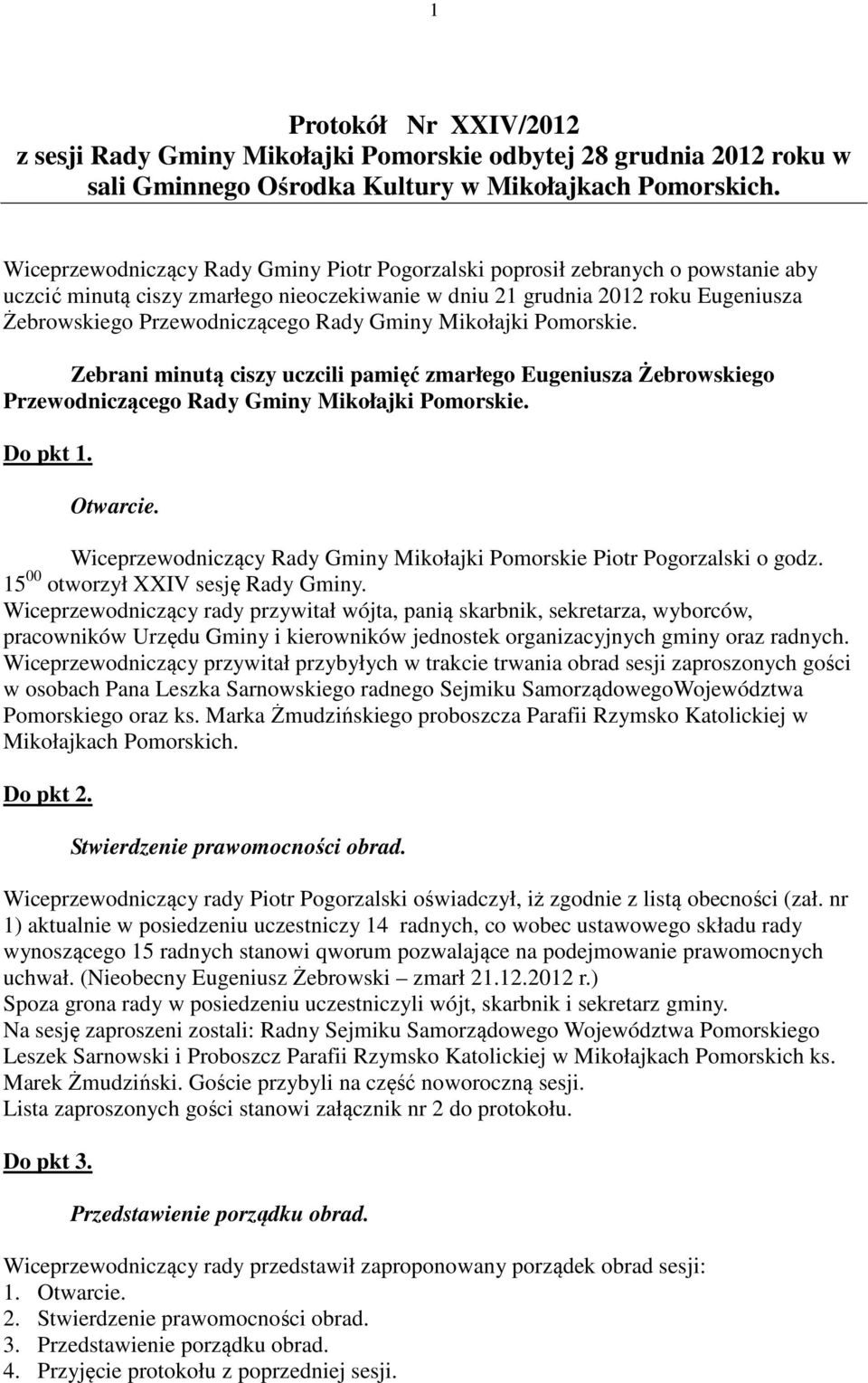 1

Protokół Nr XXIV/2012
z sesji Rady Gminy Mikołajki Pomorskie odbytej 28 grudnia 2012 roku w sali Gminnego Ośrodka Kultury w Mikołajkach Pomorskich.

Wiceprzewodniczący Rady Gminy Piotr Pogorzalski poprosił zebranych o powstanie aby uczcić minutą ciszy zmarłego nieoczekiwanie w dniu 21 grudnia 2012 roku Eugeniusza Żebrowskiego Przewodniczącego Rady Gminy Mikołajki Pomorskie.

Zebrani minutą ciszy uczcili pamięć zmarłego Eugeniusza Żebrowskiego Przewodniczącego Rady Gminy Mikołajki Pomorskie.

Do pkt 1.

Otwarcie.

Wiceprzewodniczący Rady Gminy Mikołajki Pomorskie Piotr Pogorzalski o godz. $15^{00}$ otworzył XXIV sesję Rady Gminy.
Wiceprzewodniczący rady przywitał wójta, panią skarbnik, sekretarza, wyborców, pracowników Urzędu Gminy i kierowników jednostek organizacyjnych gminy oraz radnych. Wiceprzewodniczący przywitał przybyłych w trakcie trwania obrad sesji zaproszonych gości w osobach Pana Leszka Sarnowskiego radnego Sejmiku SamorządowegoWojewództwa Pomorskiego oraz ks. Marka Żmudzińskiego proboszcza Parafii Rzymsko Katolickiej w Mikołajkach Pomorskich.

Do pkt 2.

Stwierdzenie prawomocności obrad.

Wiceprzewodniczący rady Piotr Pogorzalski oświadczył, iż zgodnie z listą obecności (zał. nr 1) aktualnie w posiedzeniu uczestniczy 14 radnych, co wobec ustawowego składu rady wynoszącego 15 radnych stanowi qworum pozwalające na podejmowanie prawomocnych uchwał. (Nieobecny Eugeniusz Żebrowski – zmarł 21.12.2012 r.)
Spoza grona rady w posiedzeniu uczestniczyli wójt, skarbnik i sekretarz gminy.
Na sesję zaproszeni zostali: Radny Sejmiku Samorządowego Województwa Pomorskiego Leszek Sarnowski i Proboszcz Parafii Rzymsko Katolickiej w Mikołajkach Pomorskich ks. Marek Żmudziński. Goście przybyli na część noworoczną sesji.
Lista zaproszonych gości stanowi załącznik nr 2 do protokołu.

Do pkt 3.

Przedstawienie porządku obrad.

Wiceprzewodniczący rady przedstawił zaproponowany porządek obrad sesji:
1. Otwarcie.
2. Stwierdzenie prawomocności obrad.
3. Przedstawienie porządku obrad.
4. Przyjęcie protokołu z poprzedniej sesji.